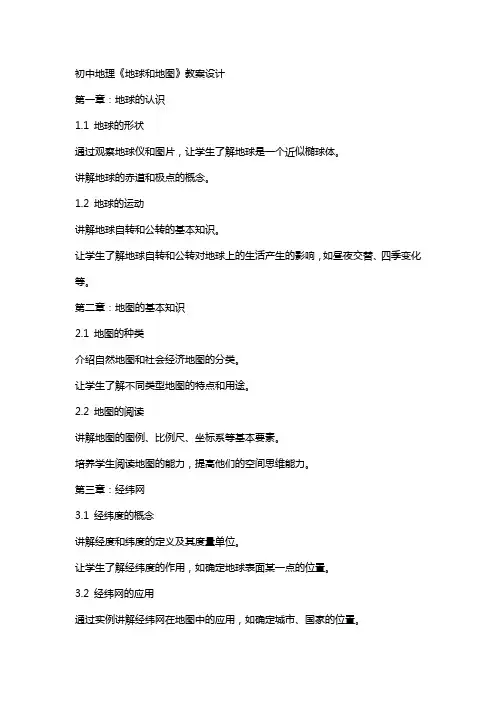 初中地理《地球和地图》教案设计

第一章：地球的认识

1.1 地球的形状

通过观察地球仪和图片，让学生了解地球是一个近似椭球体。

讲解地球的赤道和极点的概念。

1.2 地球的运动

讲解地球自转和公转的基本知识。

让学生了解地球自转和公转对地球上的生活产生的影响，如昼夜交替、四季变化等。

第二章：地图的基本知识

2.1 地图的种类

介绍自然地图和社会经济地图的分类。

让学生了解不同类型地图的特点和用途。

2.2 地图的阅读

讲解地图的图例、比例尺、坐标系等基本要素。

培养学生阅读地图的能力，提高他们的空间思维能力。

第三章：经纬网

3.1 经纬度的概念

讲解经度和纬度的定义及其度量单位。

让学生了解经纬度的作用，如确定地球表面某一点的位置。

3.2 经纬网的应用

通过实例讲解经纬网在地图中的应用，如确定城市、国家的位置。